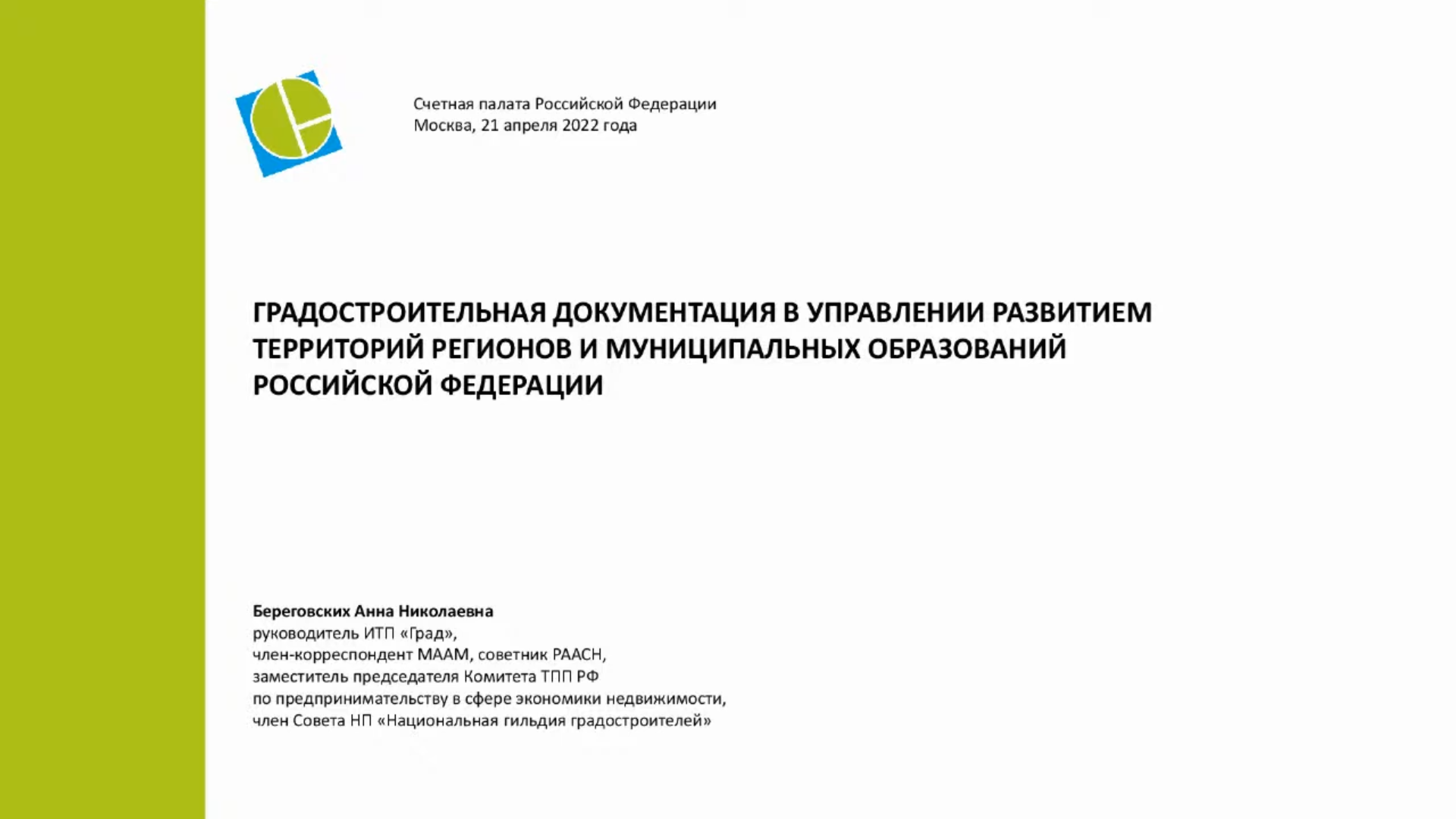 Счетная палата Российской Федерации
Москва, 21 апреля 2022 года

ГРАДОСТРОИТЕЛЬНАЯ ДОКУМЕНТАЦИЯ В УПРАВЛЕНИИ РАЗВИТИЕМ ТЕРРИТОРИЙ РЕГИОНОВ И МУНИЦИПАЛЬНЫХ ОБРАЗОВАНИЙ РОССИЙСКОЙ ФЕДЕРАЦИИ

Береговских Анна Николаевна
руководитель ИТП «Град»,
член-корреспондент МААМ, советник РААСН,
заместитель председателя Комитета ТПП РФ
по предпринимательству в сфере экономики недвижимости,
член Совета НП «Национальная гильдия градостроителей»